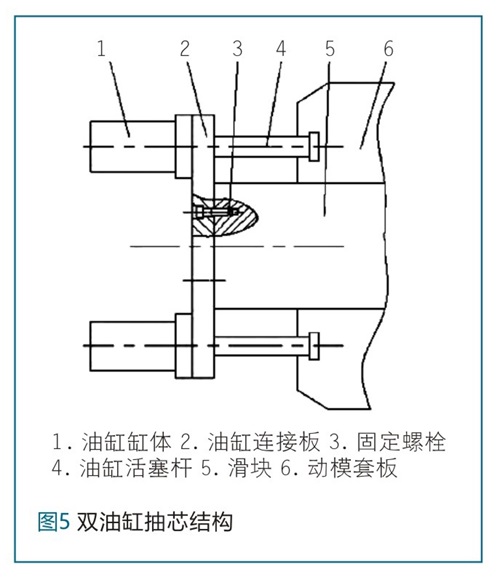 1 2 3 4 5 6

1. 油缸缸体 2. 油缸连接板 3. 固定螺栓
4. 油缸活塞杆 5. 滑块 6. 动模套板

图5 双油缸抽芯结构